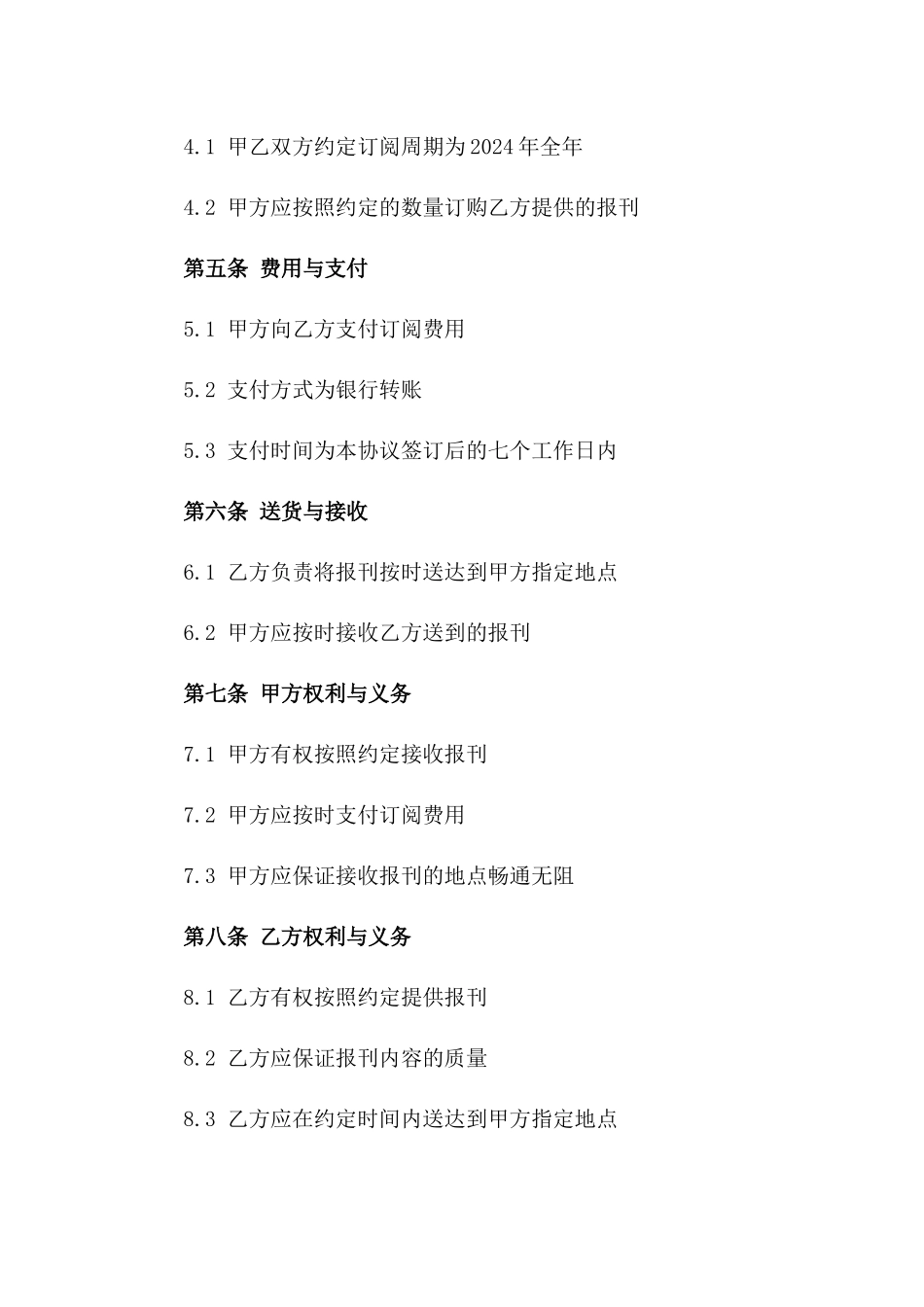 4.1 甲乙双方约定订阅周期为2024年全年

4.2 甲方应按照约定的数量订购乙方提供的报刊

第五条 费用与支付

5.1 甲方向乙方支付订阅费用

5.2 支付方式为银行转账

5.3 支付时间为本协议签订后的七个工作日内

第六条 送货与接收

6.1 乙方负责将报刊按时送达到甲方指定地点

6.2 甲方应按时接收乙方送到的报刊

第七条 甲方权利与义务

7.1 甲方有权按照约定接收报刊

7.2 甲方应按时支付订阅费用

7.3 甲方应保证接收报刊的地点畅通无阻

第八条 乙方权利与义务

8.1 乙方有权按照约定提供报刊

8.2 乙方应保证报刊内容的质量

8.3 乙方应在约定时间内送达到甲方指定地点